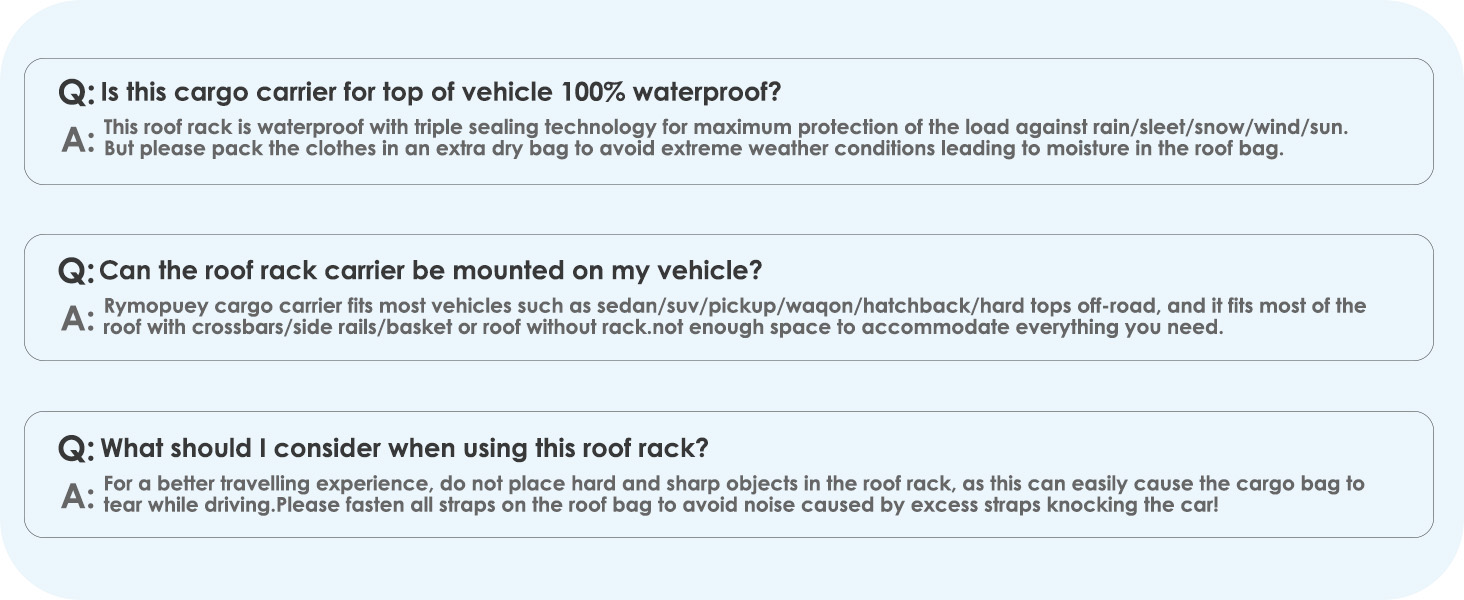 Q: Is this cargo carrier for top of vehicle 100% waterproof?

A: This roof rack is waterproof with triple sealing technology for maximum protection of the load against rain/sleet/snow/wind/sun. But please pack the clothes in an extra dry bag to avoid extreme weather conditions leading to moisture in the roof bag.

Q: Can the roof rack carrier be mounted on my vehicle?

A: Rymopuey cargo carrier fits most vehicles such as sedan/suv/pickup/waqon/hatchback/hard tops off-road, and it fits most of the roof with crossbars/side rails/basket or roof without rack.not enough space to accommodate everything you need.

Q: What should I consider when using this roof rack?

A: For a better travelling experience, do not place hard and sharp objects in the roof rack, as this can easily cause the cargo bag to tear while driving.Please fasten all straps on the roof bag to avoid noise caused by excess straps knocking the car!